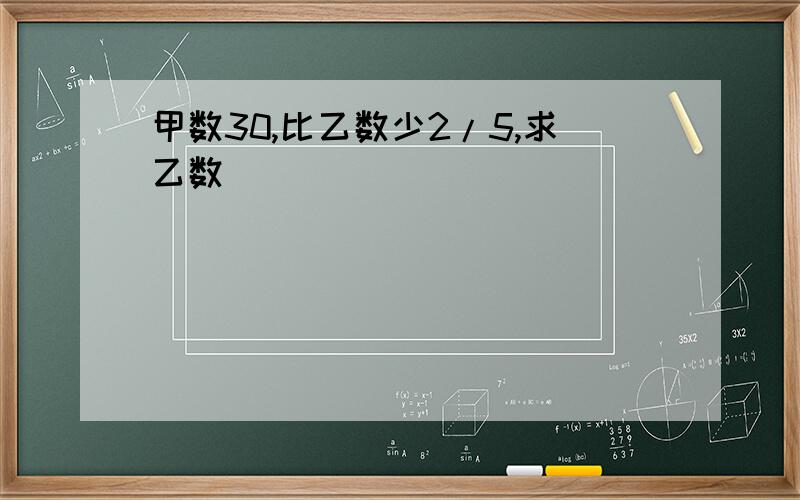 甲数30,比乙数少2/5,求乙数